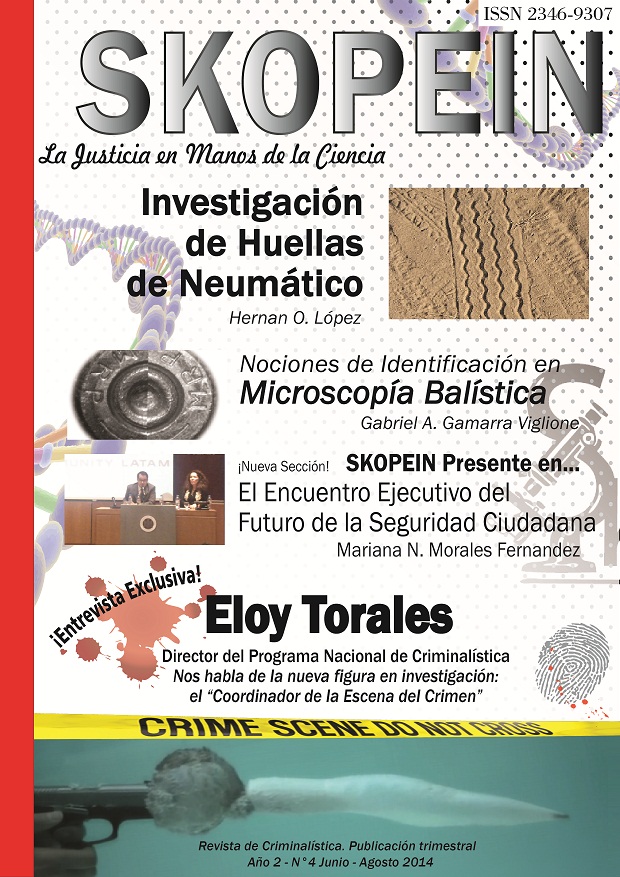 ISSN 2346-9307

SKOPEIN

La Justicia en Manos de la Ciencia

Investigación de Huellas de Neumático

Hernan O. López

Nociones de Identificación en Microscopía Balística

Gabriel A. Gamarra Viglione

UNITY LATAM

¡Nueva Sección! SKOPEIN Presente en...

El Encuentro Ejecutivo del Futuro de la Seguridad Ciudadana

Mariana N. Morales Fernandez

¡Entrevista Exclusiva!

Eloy Torales

Director del Programa Nacional de Criminalística

Nos habla de la nueva figura en investigación: el "Coordinador de la Escena del Crimen"

CRIME SCENE DO NOT CROSS

Revista de Criminalística. Publicación trimestral

Año 2 - N°4 Junio - Agosto 2014